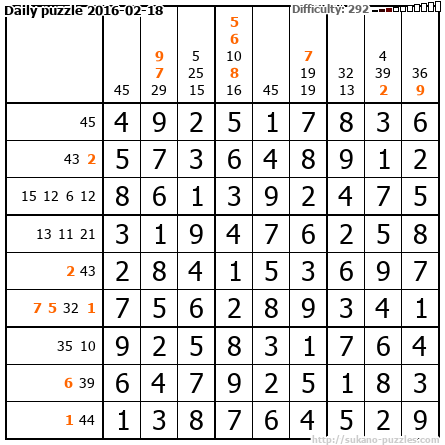 Daily puzzle 2016-02-18

Difficulty: 292

|  | 45 | 9 7 29 | 5 25 15 | 5 6 10 8 16 | 45 | 7 19 19 | 32 13 | 4 39 2 | 36 9 |
|---|---|---|---|---|---|---|---|---|---|
| 45 | 4 | 9 | 2 | 5 | 1 | 7 | 8 | 3 | 6 |
| 43 2 | 5 | 7 | 3 | 6 | 4 | 8 | 9 | 1 | 2 |
| 15 12 6 12 | 8 | 6 | 1 | 3 | 9 | 2 | 4 | 7 | 5 |
| 13 11 21 | 3 | 1 | 9 | 4 | 7 | 6 | 2 | 5 | 8 |
| 2 43 | 2 | 8 | 4 | 1 | 5 | 3 | 6 | 9 | 7 |
| 7 5 32 1 | 7 | 5 | 6 | 2 | 8 | 9 | 3 | 4 | 1 |
| 35 10 | 9 | 2 | 5 | 8 | 3 | 1 | 7 | 6 | 4 |
| 6 39 | 6 | 4 | 7 | 9 | 2 | 5 | 1 | 8 | 3 |
| 1 44 | 1 | 3 | 8 | 7 | 6 | 4 | 5 | 2 | 9 |

http://sukano-puzzles.com